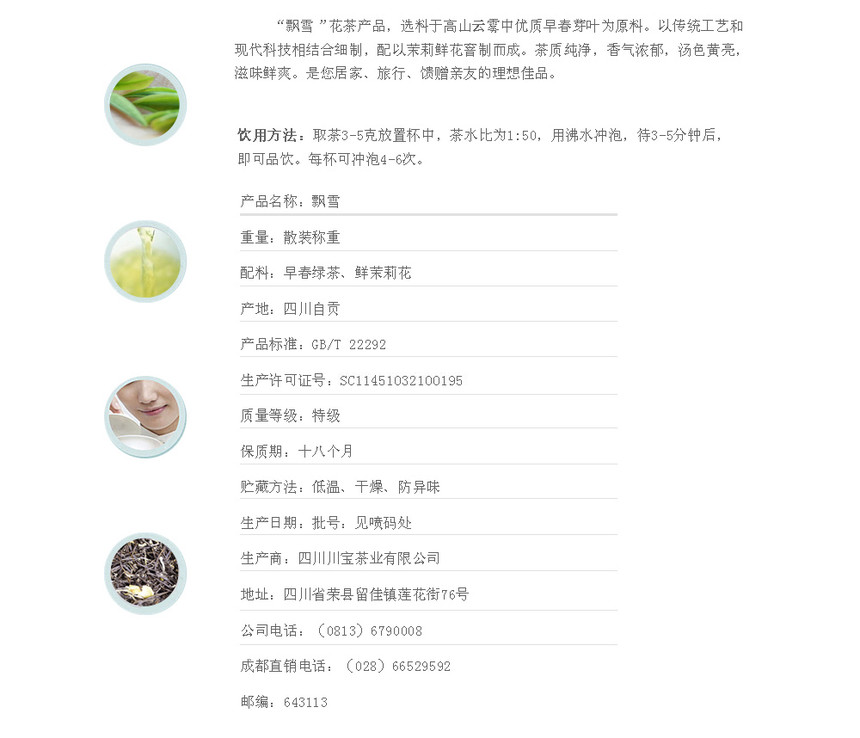 “飘雪 ”花茶产品，选料于高山云雾中优质早春芽叶为原料。以传统工艺和现代科技相结合细制，配以茉莉鲜花窨制而成。茶质纯净，香气浓郁，汤色黄亮，滋味鲜爽。是您居家、旅行、馈赠亲友的理想佳品。

饮用方法：取茶3-5克放置杯中，茶水比为1:50，用沸水冲泡，待3-5分钟后，即可品饮。每杯可冲泡4-6次。

产品名称：飘雪

重量：散装称重

配料：早春绿茶、鲜茉莉花

产地：四川自贡

产品标准：GB/T 22292

生产许可证号：SC11451032100195

质量等级：特级

保质期：十八个月

贮藏方法：低温、干燥、防异味

生产日期：批号：见喷码处

生产商：四川川宝茶业有限公司

地址：四川省荣县留佳镇莲花街76号

公司电话：（0813）6790008

成都直销电话：（028）66529592

邮编：643113